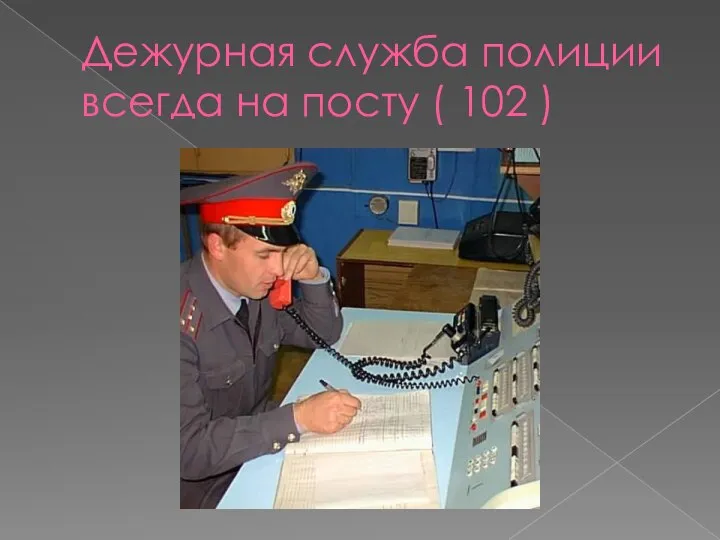 Дежурная служба полиции всегда на посту ( 102 )